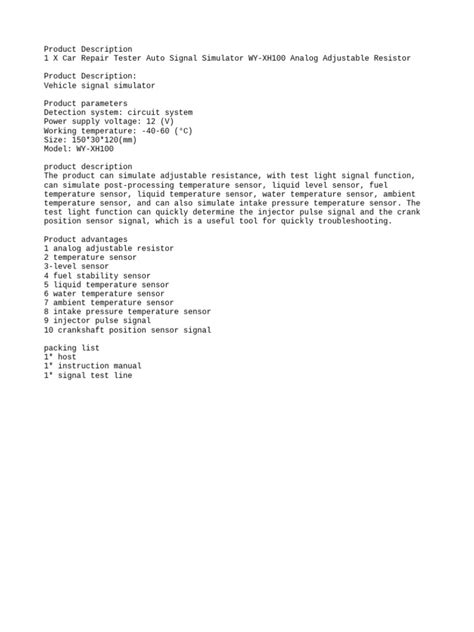 Product Description
1 X Car Repair Tester Auto Signal Simulator WY-XH100 Analog Adjustable Resistor

Product Description:
Vehicle signal simulator

Product parameters
Detection system: circuit system
Power supply voltage: 12 (V)
Working temperature: -40-60 (°C)
Size: 150*30*120(mm)
Model: WY-XH100

product description
The product can simulate adjustable resistance, with test light signal function, can simulate post-processing temperature sensor, liquid level sensor, fuel temperature sensor, liquid temperature sensor, water temperature sensor, ambient temperature sensor, and can also simulate intake pressure temperature sensor. The test light function can quickly determine the injector pulse signal and the crank position sensor signal, which is a useful tool for quickly troubleshooting.

Product advantages
1 analog adjustable resistor
2 temperature sensor
3-level sensor
4 fuel stability sensor
5 liquid temperature sensor
6 water temperature sensor
7 ambient temperature sensor
8 intake pressure temperature sensor
9 injector pulse signal
10 crankshaft position sensor signal

packing list
1* host
1* instruction manual
1* signal test line